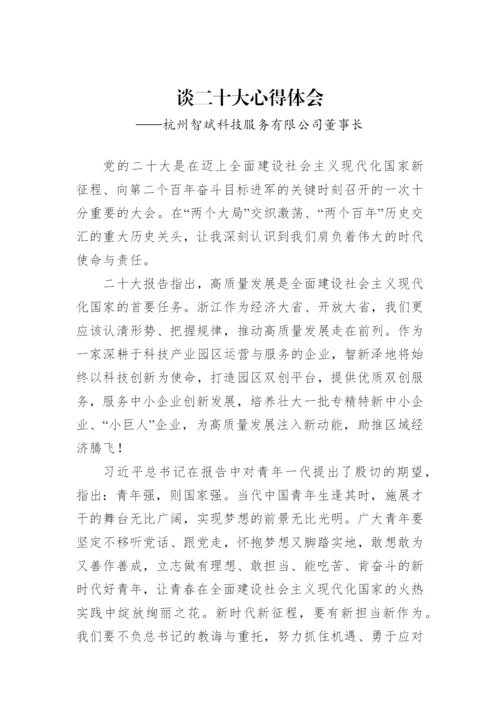 谈二十大心得体会

——杭州智斌科技服务有限公司董事长

党的二十大是在迈上全面建设社会主义现代化国家新征程、向第二个百年奋斗目标进军的关键时刻召开的一次十分重要的大会。在“两个大局”交织激荡、“两个百年”历史交汇的重大历史关头，让我深刻认识到我们肩负着伟大的时代使命与责任。

二十大报告指出，高质量发展是全面建设社会主义现代化国家的首要任务。浙江作为经济大省、开放大省，我们更应该认清形势、把握规律，推动高质量发展走在前列。作为一家深耕于科技产业园区运营与服务的企业，智新泽地将始终以科技创新为使命，打造园区双创平台，提供优质双创服务，服务中小企业创新发展，培养壮大一批专精特新中小企业、“小巨人”企业，为高质量发展注入新动能，助推区域经济腾飞！

习近平总书记在报告中对青年一代提出了殷切的期望，指出：青年强，则国家强。当代中国青年生逢其时，施展才干的舞台无比广阔，实现梦想的前景无比光明。广大青年要坚定不移听党话、跟党走，怀抱梦想又脚踏实地，敢想敢为又善作善成，立志做有理想、敢担当、能吃苦、肯奋斗的新时代好青年，让青春在全面建设社会主义现代化国家的火热实践中绽放绚丽之花。新时代新征程，要有新担当新作为。我们要不负总书记的教诲与重托，努力抓住机遇、勇于应对